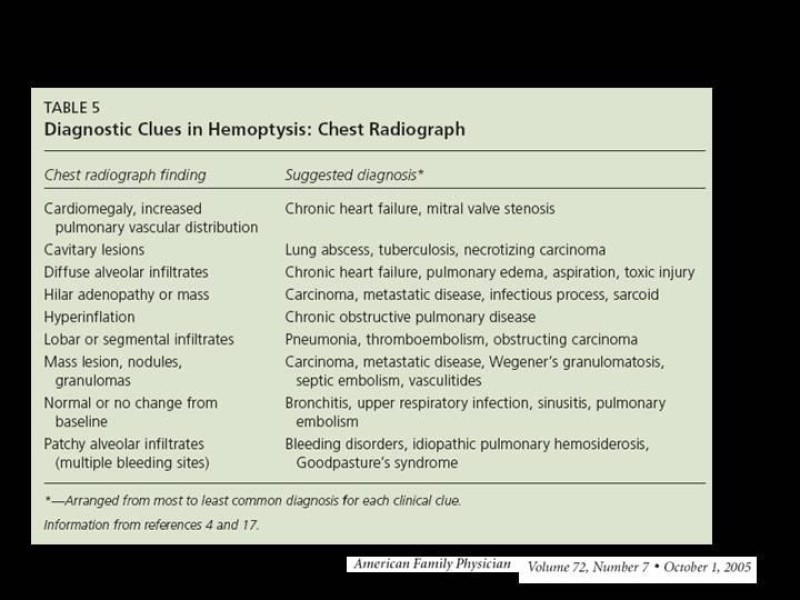 TABLE 5
Diagnostic Clues in Hemoptysis: Chest Radiograph

| Chest radiograph finding | Suggested diagnosis* |
|---|---|
| Cardiomegaly, increased pulmonary vascular distribution | Chronic heart failure, mitral valve stenosis |
| Cavitary lesions | Lung abscess, tuberculosis, necrotizing carcinoma |
| Diffuse alveolar infiltrates | Chronic heart failure, pulmonary edema, aspiration, toxic injury |
| Hilar adenopathy or mass | Carcinoma, metastatic disease, infectious process, sarcoid |
| Hyperinflation | Chronic obstructive pulmonary disease |
| Lobar or segmental infiltrates | Pneumonia, thromboembolism, obstructing carcinoma |
| Mass lesion, nodules, granulomas | Carcinoma, metastatic disease, Wegener's granulomatosis, septic embolism, vasculitides |
| Normal or no change from baseline | Bronchitis, upper respiratory infection, sinusitis, pulmonary embolism |
| Patchy alveolar infiltrates (multiple bleeding sites) | Bleeding disorders, idiopathic pulmonary hemosiderosis, Goodpasture's syndrome |

*—Arranged from most to least common diagnosis for each clinical clue.

Information from references 4 and 17.

American Family Physician Volume 72, Number 7 • October 1, 2005